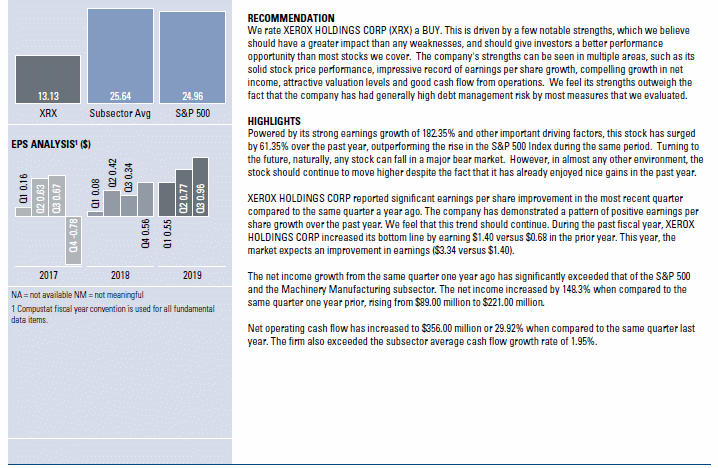 13.13
25.64
24.96
XRX
Subsector Avg
S&P 500

EPS ANALYSIS¹ ($)

Q1 0.16
Q2 0.63
Q3 0.67
Q4 -0.78
Q1 0.08
Q2 0.42
Q3 0.34
Q4 0.56
Q1 0.55
Q2 0.77
Q3 0.96

2017
2018
2019

NA = not available NM = not meaningful

1 Compustat fiscal year convention is used for all fundamental data items.

RECOMMENDATION

We rate XEROX HOLDINGS CORP (XRX) a BUY. This is driven by a few notable strengths, which we believe should have a greater impact than any weaknesses, and should give investors a better performance opportunity than most stocks we cover. The company's strengths can be seen in multiple areas, such as its solid stock price performance, impressive record of earnings per share growth, compelling growth in net income, attractive valuation levels and good cash flow from operations. We feel its strengths outweigh the fact that the company has had generally high debt management risk by most measures that we evaluated.

HIGHLIGHTS

Powered by its strong earnings growth of 182.35% and other important driving factors, this stock has surged by 61.35% over the past year, outperforming the rise in the S&P 500 Index during the same period. Turning to the future, naturally, any stock can fall in a major bear market. However, in almost any other environment, the stock should continue to move higher despite the fact that it has already enjoyed nice gains in the past year.

XEROX HOLDINGS CORP reported significant earnings per share improvement in the most recent quarter compared to the same quarter a year ago. The company has demonstrated a pattern of positive earnings per share growth over the past year. We feel that this trend should continue. During the past fiscal year, XEROX HOLDINGS CORP increased its bottom line by earning $1.40 versus $0.68 in the prior year. This year, the market expects an improvement in earnings ($3.34 versus $1.40).

The net income growth from the same quarter one year ago has significantly exceeded that of the S&P 500 and the Machinery Manufacturing subsector. The net income increased by 148.3% when compared to the same quarter one year prior, rising from $89.00 million to $221.00 million.

Net operating cash flow has increased to $356.00 million or 29.92% when compared to the same quarter last year. The firm also exceeded the subsector average cash flow growth rate of 1.95%.